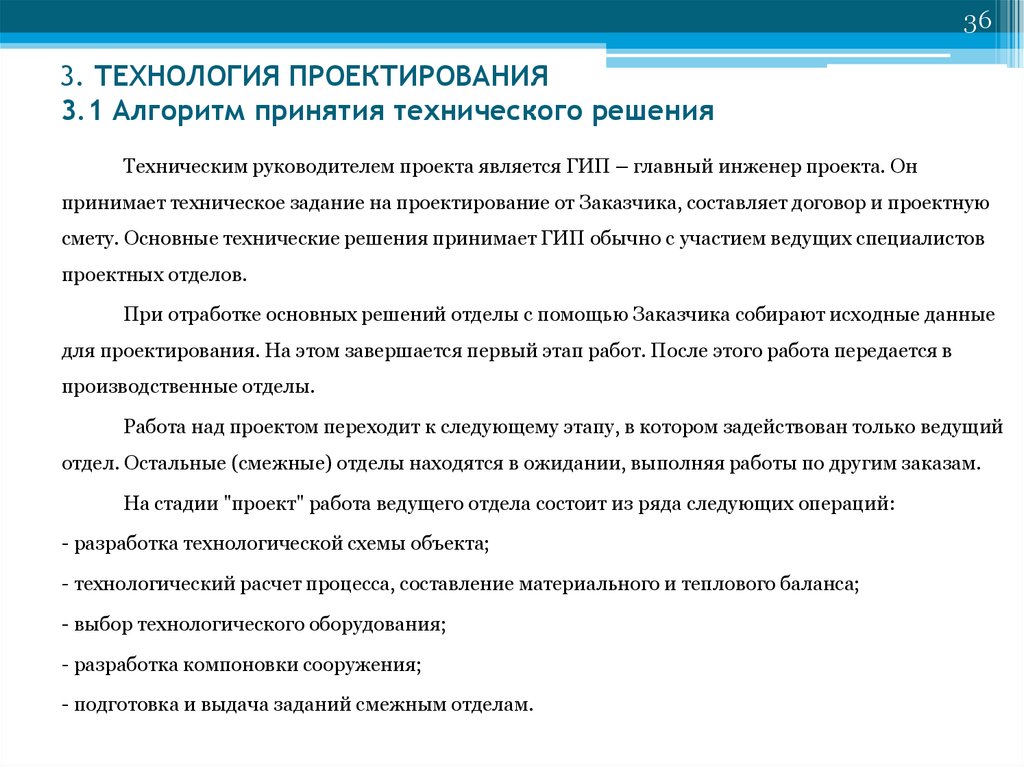 36

3. ТЕХНОЛОГИЯ ПРОЕКТИРОВАНИЯ
3.1 Алгоритм принятия технического решения

Техническим руководителем проекта является ГИП – главный инженер проекта. Он принимает техническое задание на проектирование от Заказчика, составляет договор и проектную смету. Основные технические решения принимает ГИП обычно с участием ведущих специалистов проектных отделов.

При отработке основных решений отделы с помощью Заказчика собирают исходные данные для проектирования. На этом завершается первый этап работ. После этого работа передается в производственные отделы.

Работа над проектом переходит к следующему этапу, в котором задействован только ведущий отдел. Остальные (смежные) отделы находятся в ожидании, выполняя работы по другим заказам.

На стадии "проект" работа ведущего отдела состоит из ряда следующих операций:

- разработка технологической схемы объекта;

- технологический расчет процесса, составление материального и теплового баланса;

- выбор технологического оборудования;

- разработка компоновки сооружения;

- подготовка и выдача заданий смежным отделам.